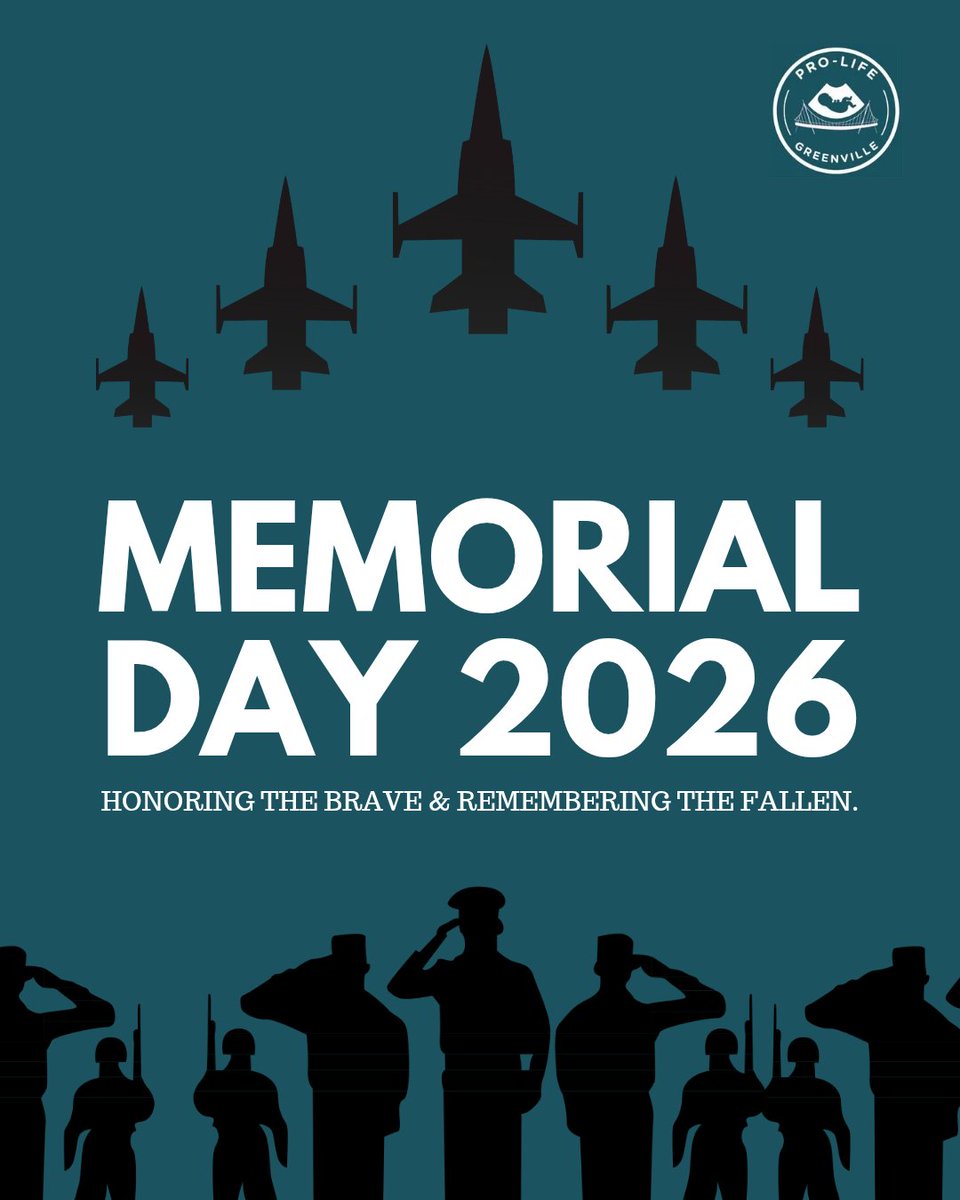 PRO-LIFE
GREENVILLE

MEMORIAL DAY 2026

HONORING THE BRAVE & REMEMBERING THE FALLEN.